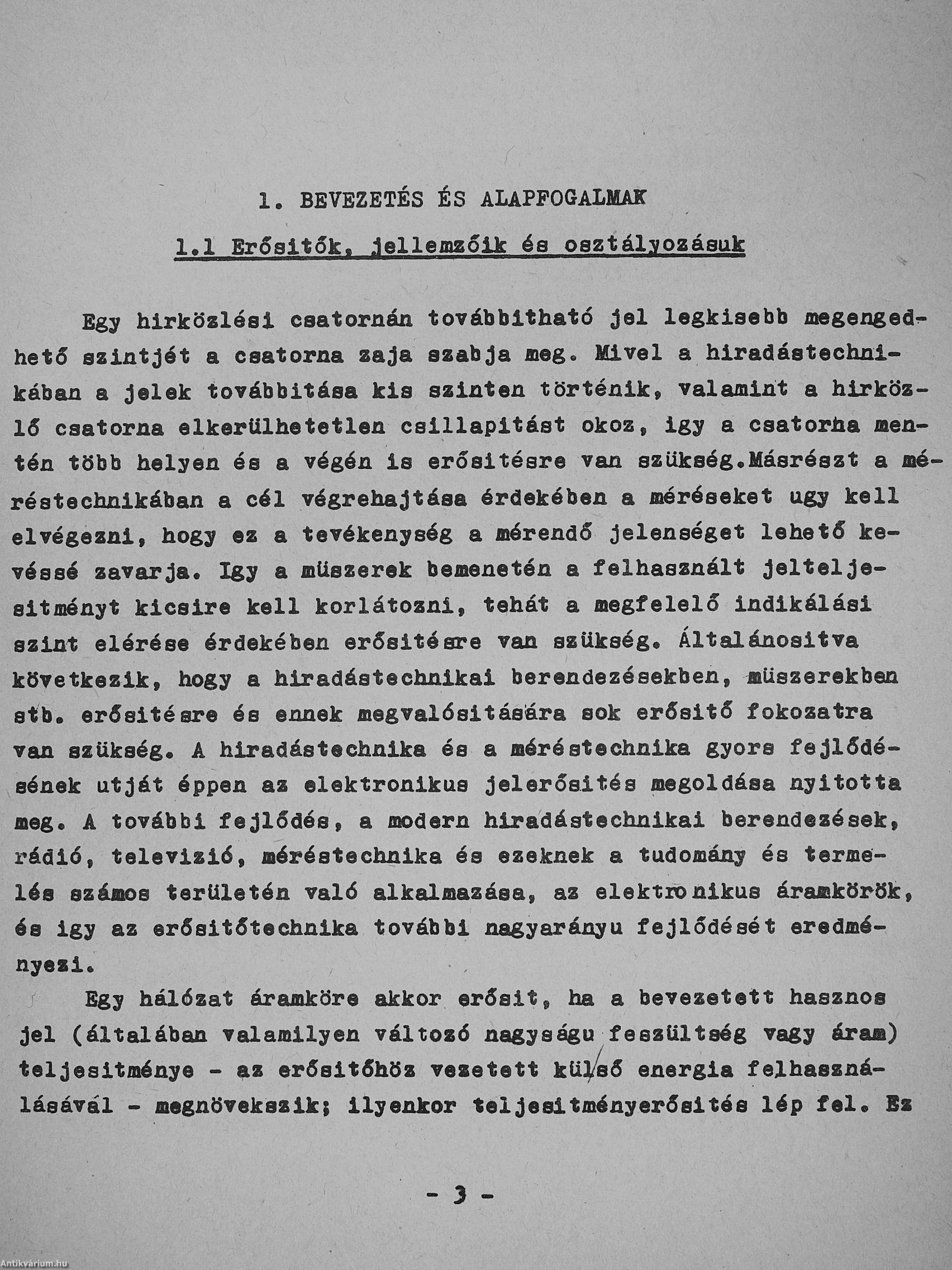 1. BEVEZETÉS ÉS ALAPFOGALMAK

1.1 Erősitők, jellemzőik és osztályozásuk

Egy hirközlési csatornán továbbitható jel legkisebb megengedhető szintjét a csatorna zaja szabja meg. Mivel a hiradástechnikában a jelek továbbitása kis szinten történik, valamint a hirközlő csatorna elkerülhetetlen csillapitást okoz, igy a csatorna mentén több helyen és a végén is erősitésre van szükség.Másrészt a méréstechnikában a cél végrehajtása érdekében a méréseket ugy kell elvégezni, hogy ez a tevékenység a mérendő jelenséget lehető kevéssé zavarja. Igy a müszerek bemenetén a felhasznált jelteljesitményt kicsire kell korlátozni, tehát a megfelelő indikálási szint elérése érdekében erősitésre van szükség. Általánositva következik, hogy a hiradástechnikai berendezésekben, müszerekben stb. erősitésre és ennek megvalósitására sok erősitő fokozatra van szükség. A hiradástechnika és a méréstechnika gyors fejlődésének utját éppen az elektronikus jelerősités megoldása nyitotta meg. A további fejlődés, a modern hiradástechnikai berendezések, rádió, televizió, méréstechnika és ezeknek a tudomány és termelés számos területén való alkalmazása, az elektronikus áramkörök, és igy az erősitőtechnika további nagyarányu fejlődését eredményezi.

Egy hálózat áramköre akkor erősit, ha a bevezetett hasznos jel (általában valamilyen változó nagyságu feszültség vagy áram) teljesitménye - az erősitőhöz vezetett külső energia felhasználásával - megnövekszik; ilyenkor teljesitményerősités lép fel. Ez

- 3 -

Antikvárium.hu